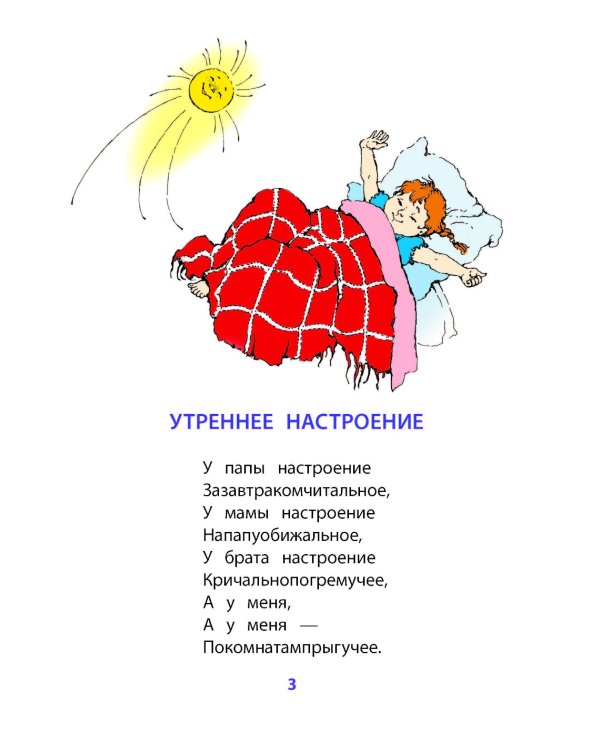 УТРЕННЕЕ НАСТРОЕНИЕ

У папы настроение
Зазавтракомчитальное,
У мамы настроение
Напапуобижальное,
У брата настроение
Кричальнопогремучее,
А у меня,
А у меня —
Покомнатампрыгучее.

3